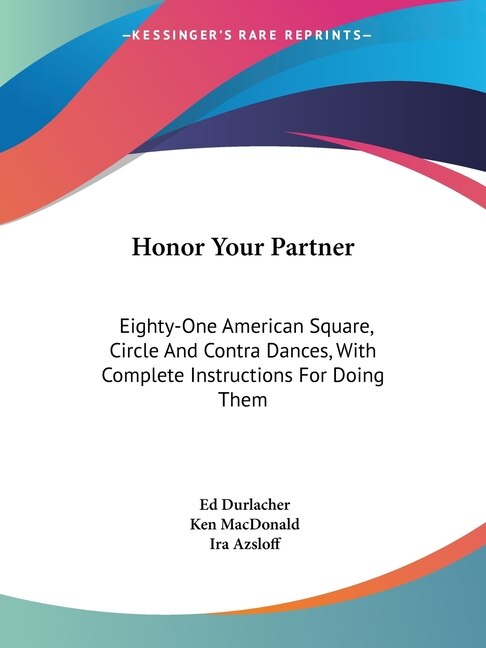 —KESSINGER'S RARE REPRINTS—

Honor Your Partner

Eighty-One American Square, Circle And Contra Dances, With Complete Instructions For Doing Them

Ed Durlacher
Ken MacDonald
Ira Azsloff